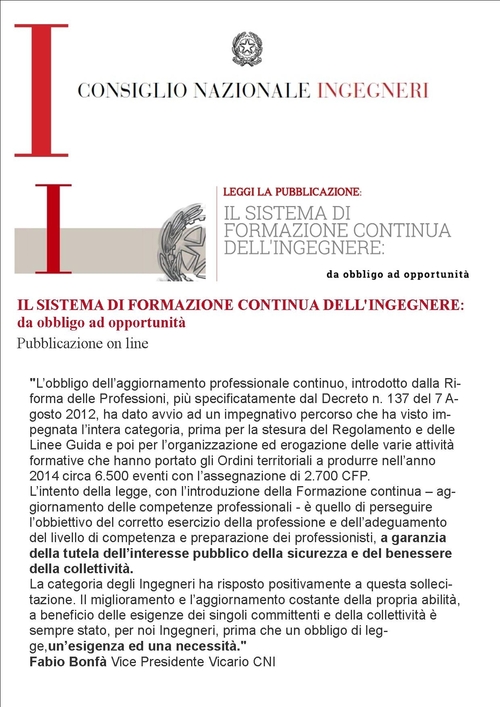 I

CONSIGLIO NAZIONALE INGEGNERI

I

LEGGI LA PUBBLICAZIONE:
IL SISTEMA DI FORMAZIONE CONTINUA DELL'INGEGNERE:
da obbligo ad opportunità

IL SISTEMA DI FORMAZIONE CONTINUA DELL'INGEGNERE:
da obbligo ad opportunità
Pubblicazione on line

"L'obbligo dell'aggiornamento professionale continuo, introdotto dalla Riforma delle Professioni, più specificatamente dal Decreto n. 137 del 7 Agosto 2012, ha dato avvio ad un impegnativo percorso che ha visto impegnata l'intera categoria, prima per la stesura del Regolamento e delle Linee Guida e poi per l'organizzazione ed erogazione delle varie attività formative che hanno portato gli Ordini territoriali a produrre nell'anno 2014 circa 6.500 eventi con l'assegnazione di 2.700 CFP.
L'intento della legge, con l'introduzione della Formazione continua – aggiornamento delle competenze professionali - è quello di perseguire l'obbiettivo del corretto esercizio della professione e dell'adeguamento del livello di competenza e preparazione dei professionisti, a garanzia della tutela dell'interesse pubblico della sicurezza e del benessere della collettività.
La categoria degli Ingegneri ha risposto positivamente a questa sollecitazione. Il miglioramento e l'aggiornamento costante della propria abilità, a beneficio delle esigenze dei singoli committenti e della collettività è sempre stato, per noi Ingegneri, prima che un obbligo di legge,un'esigenza ed una necessità."
Fabio Bonfà Vice Presidente Vicario CNI